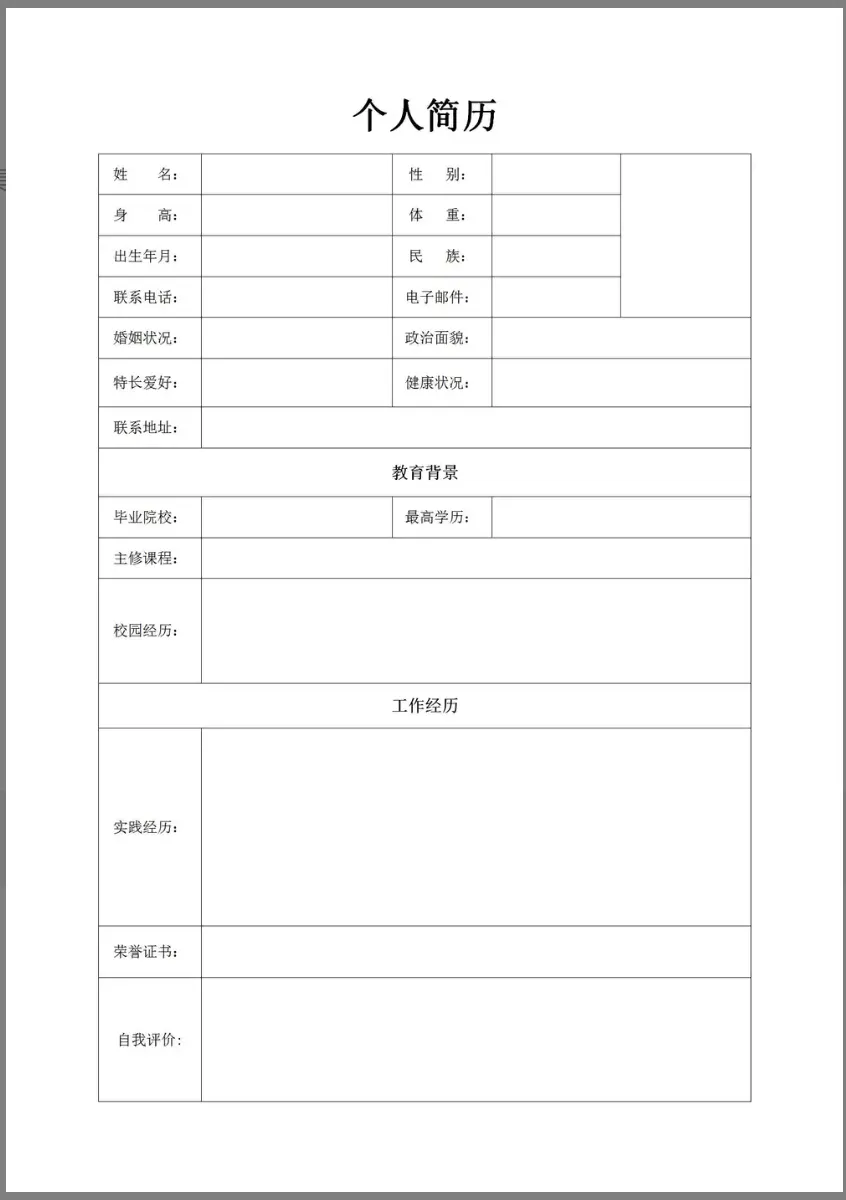 个人简历

| 姓　　名： | | 性　　别： | | |
|---|---|---|---|---|
| 身　　高： | | 体　　重： | | |
| 出生年月： | | 民　　族： | | |
| 联系电话： | | 电子邮件： | | |
| 婚姻状况： | | 政治面貌： | | |
| 特长爱好： | | 健康状况： | | |
| 联系地址： | | | | |
| 教育背景 | | | | |
| 毕业院校： | | 最高学历： | | |
| 主修课程： | | | | |
| 校园经历： | | | | |
| 工作经历 | | | | |
| 实践经历： | | | | |
| 荣誉证书： | | | | |
| 自我评价： | | | | |